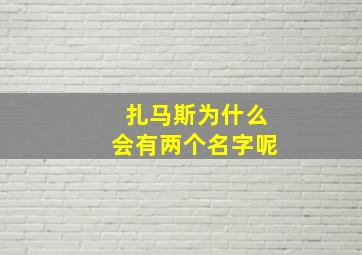 扎马斯为什么
会有两个名字呢